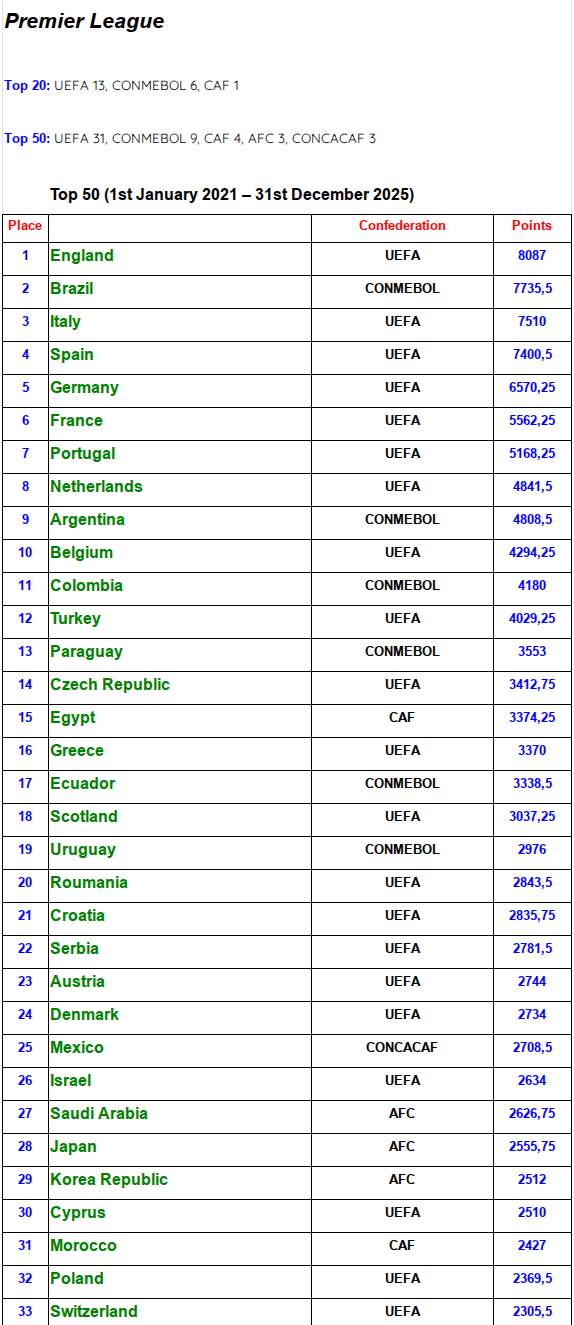 Premier League

Top 20: UEFA 13, CONMEBOL 6, CAF 1

Top 50: UEFA 31, CONMEBOL 9, CAF 4, AFC 3, CONCACAF 3

Top 50 (1st January 2021 – 31st December 2025)

| Place | | Confederation | Points |
|---|---|---|---|
| 1 | England | UEFA | 8087 |
| 2 | Brazil | CONMEBOL | 7735,5 |
| 3 | Italy | UEFA | 7510 |
| 4 | Spain | UEFA | 7400,5 |
| 5 | Germany | UEFA | 6570,25 |
| 6 | France | UEFA | 5562,25 |
| 7 | Portugal | UEFA | 5168,25 |
| 8 | Netherlands | UEFA | 4841,5 |
| 9 | Argentina | CONMEBOL | 4808,5 |
| 10 | Belgium | UEFA | 4294,25 |
| 11 | Colombia | CONMEBOL | 4180 |
| 12 | Turkey | UEFA | 4029,25 |
| 13 | Paraguay | CONMEBOL | 3553 |
| 14 | Czech Republic | UEFA | 3412,75 |
| 15 | Egypt | CAF | 3374,25 |
| 16 | Greece | UEFA | 3370 |
| 17 | Ecuador | CONMEBOL | 3338,5 |
| 18 | Scotland | UEFA | 3037,25 |
| 19 | Uruguay | CONMEBOL | 2976 |
| 20 | Roumania | UEFA | 2843,5 |
| 21 | Croatia | UEFA | 2835,75 |
| 22 | Serbia | UEFA | 2781,5 |
| 23 | Austria | UEFA | 2744 |
| 24 | Denmark | UEFA | 2734 |
| 25 | Mexico | CONCACAF | 2708,5 |
| 26 | Israel | UEFA | 2634 |
| 27 | Saudi Arabia | AFC | 2626,75 |
| 28 | Japan | AFC | 2555,75 |
| 29 | Korea Republic | AFC | 2512 |
| 30 | Cyprus | UEFA | 2510 |
| 31 | Morocco | CAF | 2427 |
| 32 | Poland | UEFA | 2369,5 |
| 33 | Switzerland | UEFA | 2305,5 |